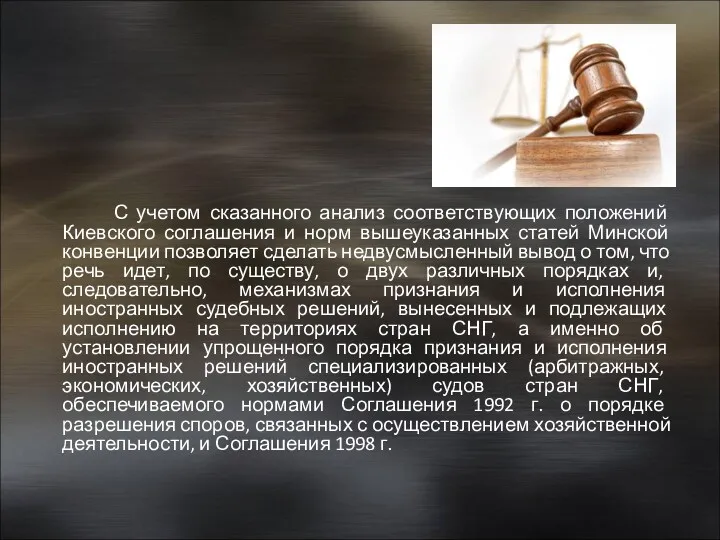 С учетом сказанного анализ соответствующих положений Киевского соглашения и норм вышеуказанных статей Минской конвенции позволяет сделать недвусмысленный вывод о том, что речь идет, по существу, о двух различных порядках и, следовательно, механизмах признания и исполнения иностранных судебных решений, вынесенных и подлежащих исполнению на территориях стран СНГ, а именно об установлении упрощенного порядка признания и исполнения иностранных решений специализированных (арбитражных, экономических, хозяйственных) судов стран СНГ, обеспечиваемого нормами Соглашения 1992 г. о порядке разрешения споров, связанных с осуществлением хозяйственной деятельности, и Соглашения 1998 г.